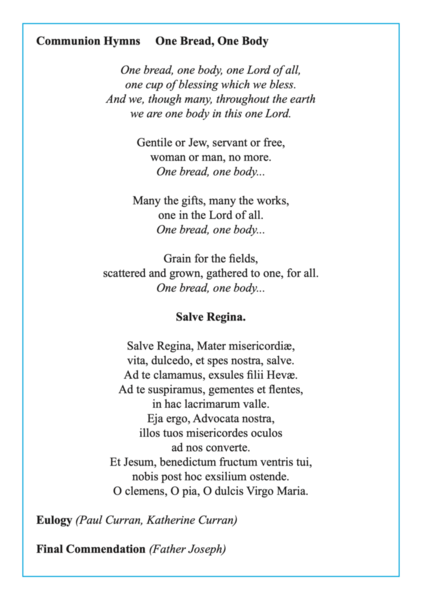 Communion Hymns One Bread, One Body

One bread, one body, one Lord of all,
one cup of blessing which we bless.
And we, though many, throughout the earth
we are one body in this one Lord.

Gentile or Jew, servant or free,
woman or man, no more.
One bread, one body...

Many the gifts, many the works,
one in the Lord of all.
One bread, one body...

Grain for the fields,
scattered and grown, gathered to one, for all.
One bread, one body...

Salve Regina.

Salve Regina, Mater misericordiæ,
vita, dulcedo, et spes nostra, salve.
Ad te clamamus, exsules filii Hevæ.
Ad te suspiramus, gementes et flentes,
in hac lacrimarum valle.
Eja ergo, Advocata nostra,
illos tuos misericordes oculos
ad nos converte.
Et Jesum, benedictum fructum ventris tui,
nobis post hoc exsilium ostende.
O clemens, O pia, O dulcis Virgo Maria.

Eulogy (Paul Curran, Katherine Curran)

Final Commendation (Father Joseph)